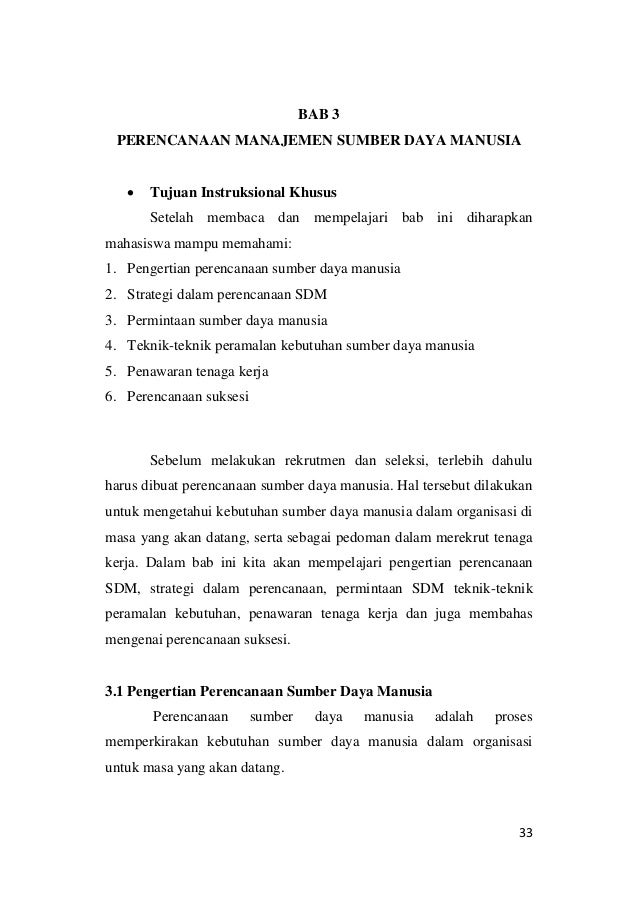 BAB 3
PERENCANAAN MANAJEMEN SUMBER DAYA MANUSIA

• Tujuan Instruksional Khusus

Setelah membaca dan mempelajari bab ini diharapkan mahasiswa mampu memahami:
1. Pengertian perencanaan sumber daya manusia
2. Strategi dalam perencanaan SDM
3. Permintaan sumber daya manusia
4. Teknik-teknik peramalan kebutuhan sumber daya manusia
5. Penawaran tenaga kerja
6. Perencanaan suksesi

Sebelum melakukan rekrutmen dan seleksi, terlebih dahulu harus dibuat perencanaan sumber daya manusia. Hal tersebut dilakukan untuk mengetahui kebutuhan sumber daya manusia dalam organisasi di masa yang akan datang, serta sebagai pedoman dalam merekrut tenaga kerja. Dalam bab ini kita akan mempelajari pengertian perencanaan SDM, strategi dalam perencanaan, permintaan SDM teknik-teknik peramalan kebutuhan, penawaran tenaga kerja dan juga membahas mengenai perencanaan suksesi.

3.1 Pengertian Perencanaan Sumber Daya Manusia

Perencanaan sumber daya manusia adalah proses memperkirakan kebutuhan sumber daya manusia dalam organisasi untuk masa yang akan datang.

33